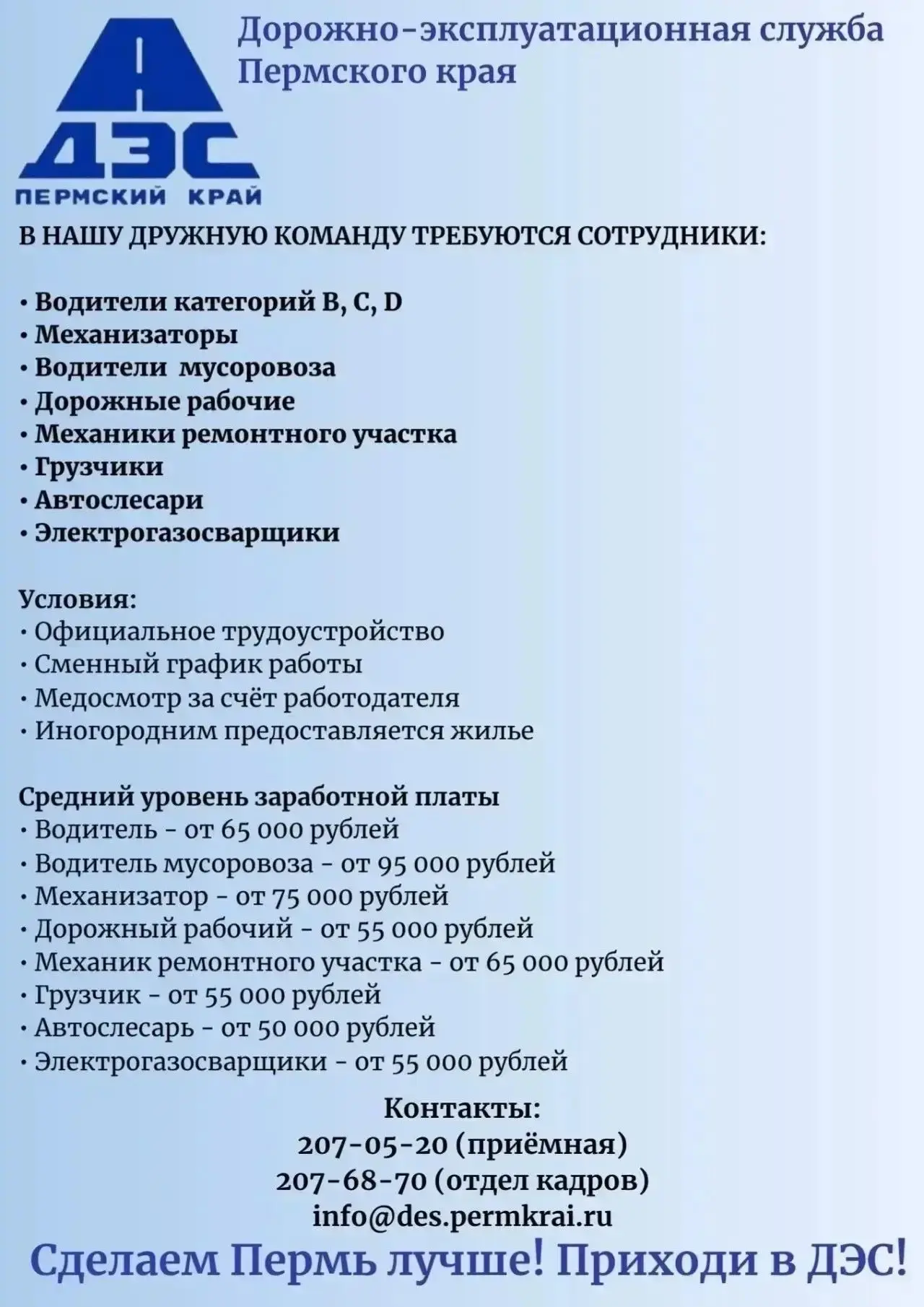 ДЭС
ПЕРМСКИЙ КРАЙ

Дорожно-эксплуатационная служба Пермского края

В НАШУ ДРУЖНУЮ КОМАНДУ ТРЕБУЮТСЯ СОТРУДНИКИ:

• Водители категорий B, C, D
• Механизаторы
• Водители мусоровоза
• Дорожные рабочие
• Механики ремонтного участка
• Грузчики
• Автослесари
• Электрогазосварщики

Условия:
• Официальное трудоустройство
• Сменный график работы
• Медосмотр за счёт работодателя
• Иногородним предоставляется жилье

Средний уровень заработной платы
• Водитель - от 65 000 рублей
• Водитель мусоровоза - от 95 000 рублей
• Механизатор - от 75 000 рублей
• Дорожный рабочий - от 55 000 рублей
• Механик ремонтного участка - от 65 000 рублей
• Грузчик - от 55 000 рублей
• Автослесарь - от 50 000 рублей
• Электрогазосварщики - от 55 000 рублей

Контакты:
207-05-20 (приёмная)
207-68-70 (отдел кадров)
info@des.permkrai.ru

Сделаем Пермь лучше! Приходи в ДЭС!